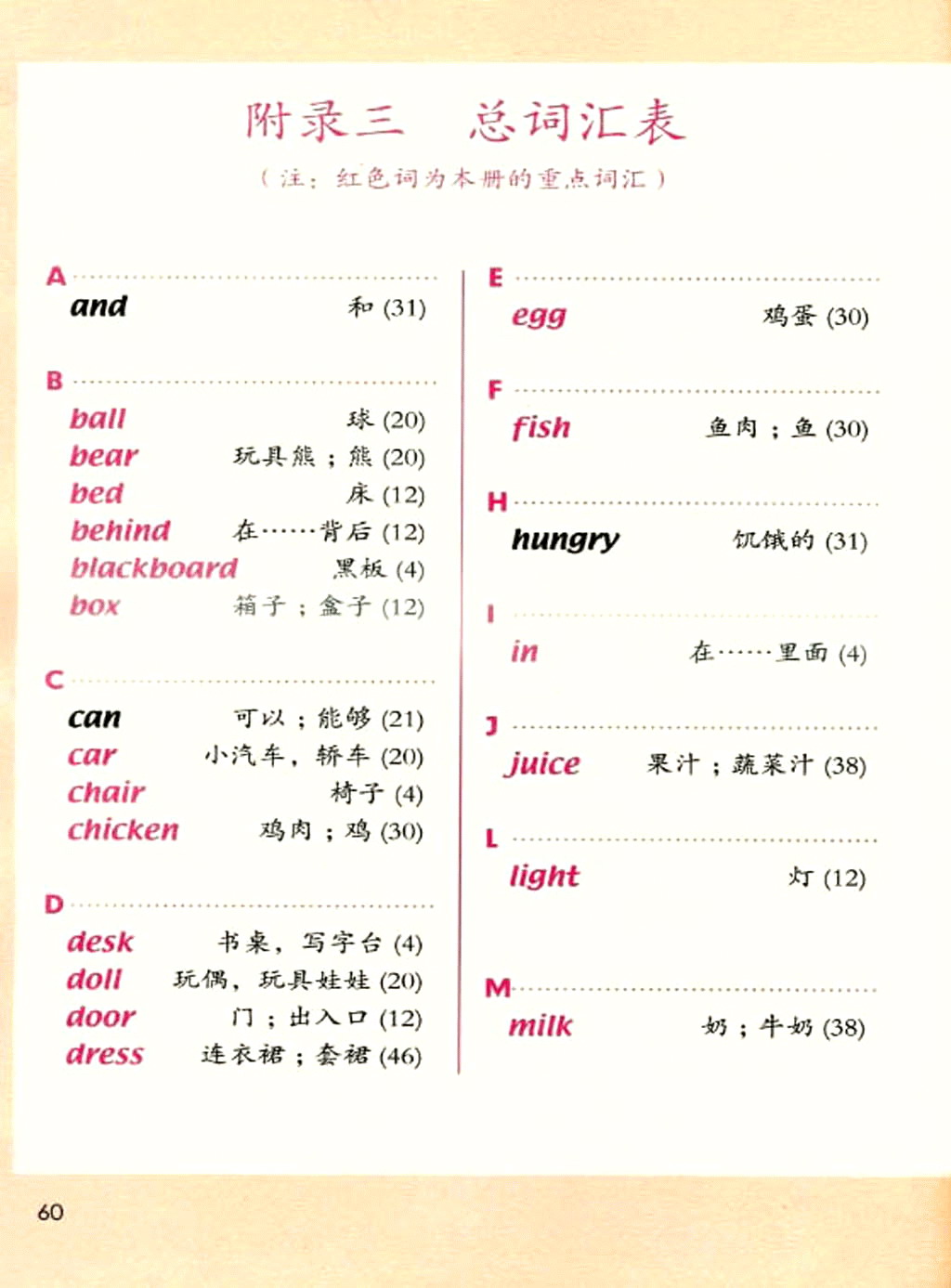 附录三 总词汇表

（注：红色词为本册的重点词汇）

A

and 和 (31)

B

ball 球 (20)
bear 玩具熊；熊 (20)
bed 床 (12)
behind 在……背后 (12)
blackboard 黑板 (4)
box 箱子；盒子 (12)

C

can 可以；能够 (21)
car 小汽车，轿车 (20)
chair 椅子 (4)
chicken 鸡肉；鸡 (30)

D

desk 书桌，写字台 (4)
doll 玩偶，玩具娃娃 (20)
door 门；出入口 (12)
dress 连衣裙；套裙 (46)

E

egg 鸡蛋 (30)

F

fish 鱼肉；鱼 (30)

H

hungry 饥饿的 (31)

I

in 在……里面 (4)

J

juice 果汁；蔬菜汁 (38)

L

light 灯 (12)

M

milk 奶；牛奶 (38)

60